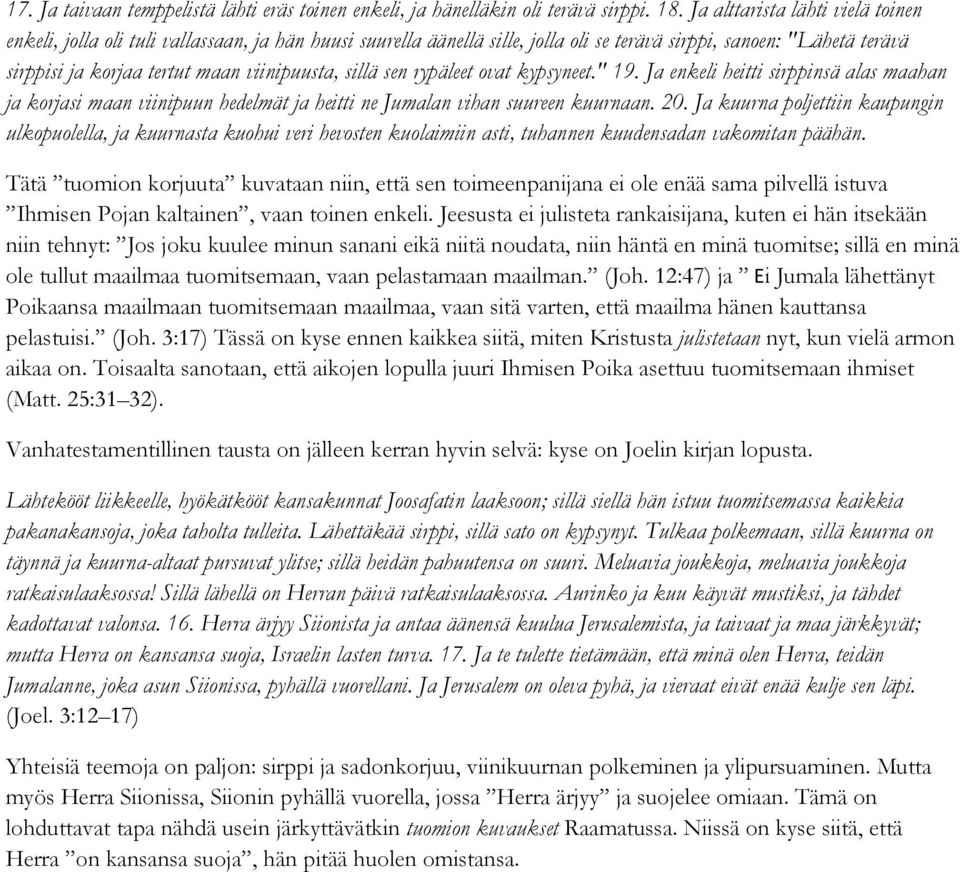 17. Ja taivaan temppelistä lähti eräs toinen enkeli, ja hänelläkin oli terävä sirppi. 18. Ja alttarista lähti vielä toinen enkeli, jolla oli tuli vallassaan, ja hän huusi suurella äänellä sille, jolla oli se terävä sirppi, sanoen: "Lähetä terävä sirppisi ja korjaa tertut maan viinipuusta, sillä sen rypäleet ovat kypsyneet." 19. Ja enkeli heitti sirppinsä alas maahan ja korjasi maan viinipuun hedelmät ja heitti ne Jumalan vihan suureen kuurnaan. 20. Ja kuurna poljettiin kaupungin ulkopuolella, ja kuurnasta kuohui veri hevosten kuolaimiin asti, tuhannen kuudensadan vakomitan päähän.

Tätä ”tuomion korjuuta” kuvataan niin, että sen toimeenpanijana ei ole enää sama pilvellä istuva ”Ihmisen Pojan kaltainen”, vaan toinen enkeli. Jeesusta ei julisteta rankaisijana, kuten ei hän itsekään niin tehnyt: ”Jos joku kuulee minun sanani eikä niitä noudata, niin häntä en minä tuomitse; sillä en minä ole tullut maailmaa tuomitsemaan, vaan pelastamaan maailman.” (Joh. 12:47) ja ” Ei Jumala lähettänyt Poikaansa maailmaan tuomitsemaan maailmaa, vaan sitä varten, että maailma hänen kauttansa pelastuisi.” (Joh. 3:17) Tässä on kyse ennen kaikkea siitä, miten Kristusta julistetaan nyt, kun vielä armon aikaa on. Toisaalta sanotaan, että aikojen lopulla juuri Ihmisen Poika asettuu tuomitsemaan ihmiset (Matt. 25:31–32).

Vanhatestamentillinen tausta on jälleen kerran hyvin selvä: kyse on Joelin kirjan lopusta.

Lähtekööt liikkeelle, hyökätkööt kansakunnat Joosafatin laaksoon; sillä siellä hän istuu tuomitsemassa kaikkia pakanakansoja, joka taholta tulleita. Lähettäkää sirppi, sillä sato on kypsynyt. Tulkaa polkemaan, sillä kuurna on täynnä ja kuurna-altaat pursuvat ylitse; sillä heidän pahuutensa on suuri. Meluavia joukkoja, meluavia joukkoja ratkaisulaaksossa! Sillä lähellä on Herran päivä ratkaisulaaksossa. Aurinko ja kuu käyvät mustiksi, ja tähdet kadottavat valonsa. 16. Herra ärjyy Siionista ja antaa äänensä kuulua Jerusalemista, ja taivaat ja maa järkkyvät; mutta Herra on kansansa suoja, Israelin lasten turva. 17. Ja te tulette tietämään, että minä olen Herra, teidän Jumalanne, joka asun Siionissa, pyhällä vuorellani. Ja Jerusalem on oleva pyhä, ja vieraat eivät enää kulje sen läpi. (Joel. 3:12–17)

Yhteisiä teemoja on paljon: sirppi ja sadonkorjuu, viinikuurnan polkeminen ja ylipursuaminen. Mutta myös Herra Siionissa, Siionin pyhällä vuorella, jossa ”Herra ärjyy” ja suojelee omiaan. Tämä on lohduttavat tapa nähdä usein järkyttävätkin tuomion kuvaukset Raamatussa. Niissä on kyse siitä, että Herra ”on kansansa suoja”, hän pitää huolen omistansa.